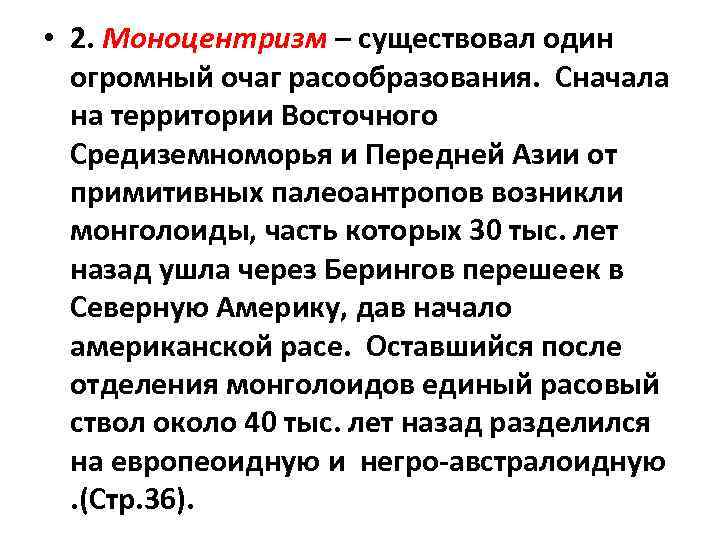 • 2. Моноцентризм – существовал один огромный очаг расообразования. Сначала на территории Восточного Средиземноморья и Передней Азии от примитивных палеоантропов возникли монголоиды, часть которых 30 тыс. лет назад ушла через Берингов перешеек в Северную Америку, дав начало американской расе. Оставшийся после отделения монголоидов единый расовый ствол около 40 тыс. лет назад разделился на европеоидную и негро-австралоидную .(Стр.36).